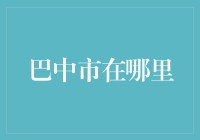 巴中市在哪里